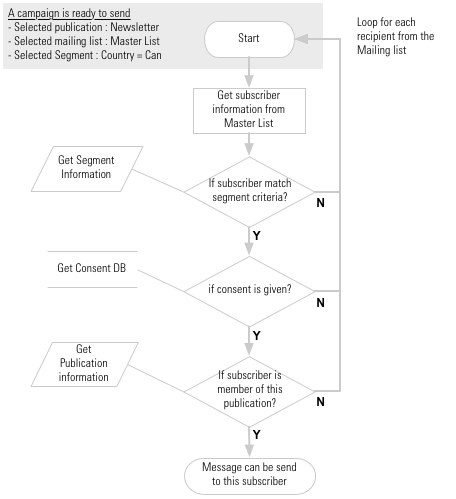 A campaign is ready to send
- Selected publication : Newsletter
- Selected mailing list : Master List
- Selected Segment : Country = Can

Start

Loop for each recipient from the Mailing list

Get subscriber information from Master List

Get Segment Information

If subscriber match segment criteria?

N

Y

Get Consent DB

if consent is given?

N

Y

Get Publication information

If subscriber is member of this publication?

N

Y

Message can be send to this subscriber